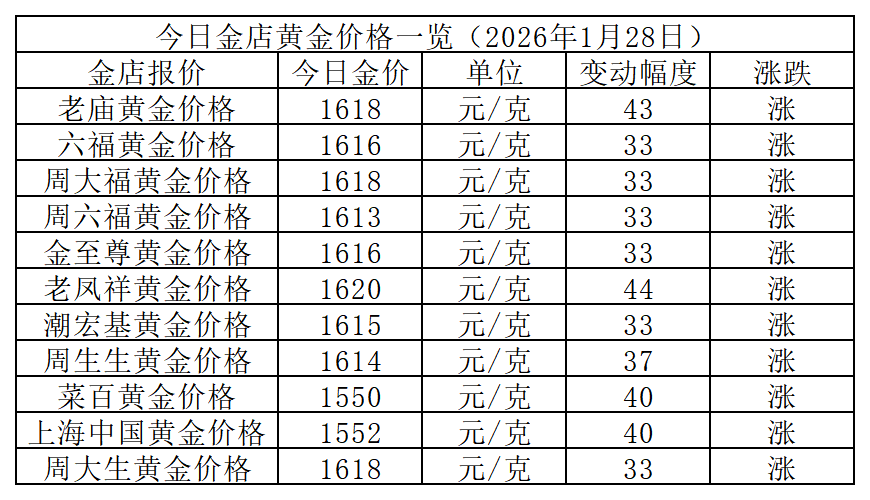 | 今日金店黄金价格一览（2026年1月28日） | | | | |
|---|---|---|---|---|
| 金店报价 | 今日金价 | 单位 | 变动幅度 | 涨跌 |
| 老庙黄金价格 | 1618 | 元/克 | 43 | 涨 |
| 六福黄金价格 | 1616 | 元/克 | 33 | 涨 |
| 周大福黄金价格 | 1618 | 元/克 | 33 | 涨 |
| 周六福黄金价格 | 1613 | 元/克 | 33 | 涨 |
| 金至尊黄金价格 | 1616 | 元/克 | 33 | 涨 |
| 老凤祥黄金价格 | 1620 | 元/克 | 44 | 涨 |
| 潮宏基黄金价格 | 1615 | 元/克 | 33 | 涨 |
| 周生生黄金价格 | 1614 | 元/克 | 37 | 涨 |
| 菜百黄金价格 | 1550 | 元/克 | 40 | 涨 |
| 上海中国黄金价格 | 1552 | 元/克 | 40 | 涨 |
| 周大生黄金价格 | 1618 | 元/克 | 33 | 涨 |